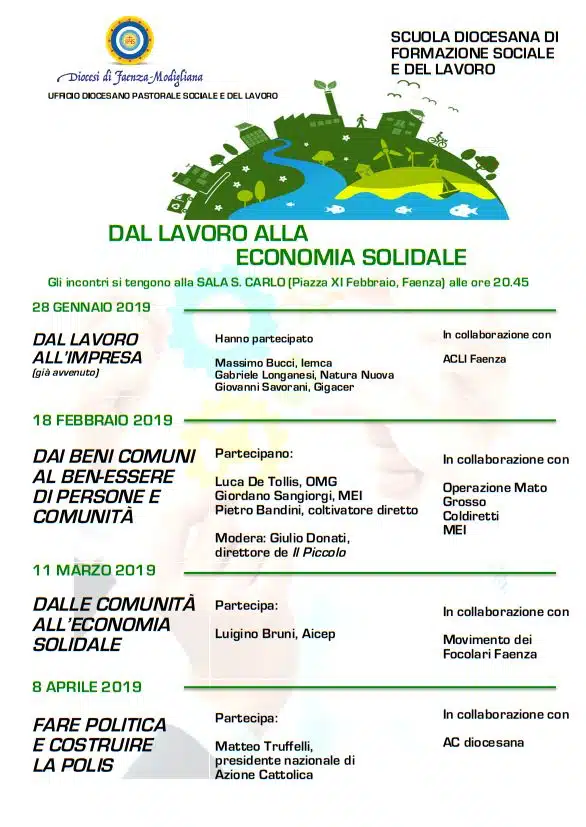 Diocesi di Faenza-Modigliana
UFFICIO DIOCESANO PASTORALE SOCIALE E DEL LAVORO

SCUOLA DIOCESANA DI FORMAZIONE SOCIALE E DEL LAVORO

DAL LAVORO ALLA ECONOMIA SOLIDALE

Gli incontri si tengono alla SALA S. CARLO (Piazza XI Febbraio, Faenza) alle ore 20.45

28 GENNAIO 2019

DAL LAVORO ALL'IMPRESA
(già avvenuto)

Hanno partecipato

Massimo Bucci, Iemca
Gabriele Longanesi, Natura Nuova
Giovanni Savorani, Gigacer

In collaborazione con

ACLI Faenza

18 FEBBRAIO 2019

DAI BENI COMUNI AL BEN-ESSERE DI PERSONE E COMUNITÀ

Partecipano:

Luca De Tollis, OMG
Giordano Sangiorgi, MEI
Pietro Bandini, coltivatore diretto

Modera: Giulio Donati, direttore de Il Piccolo

In collaborazione con

Operazione Mato Grosso
Coldiretti
MEI

11 MARZO 2019

DALLE COMUNITÀ ALL'ECONOMIA SOLIDALE

Partecipa:

Luigino Bruni, Aicep

In collaborazione con

Movimento dei Focolari Faenza

8 APRILE 2019

FARE POLITICA E COSTRUIRE LA POLIS

Partecipa:

Matteo Truffelli, presidente nazionale di Azione Cattolica

In collaborazione con

AC diocesana